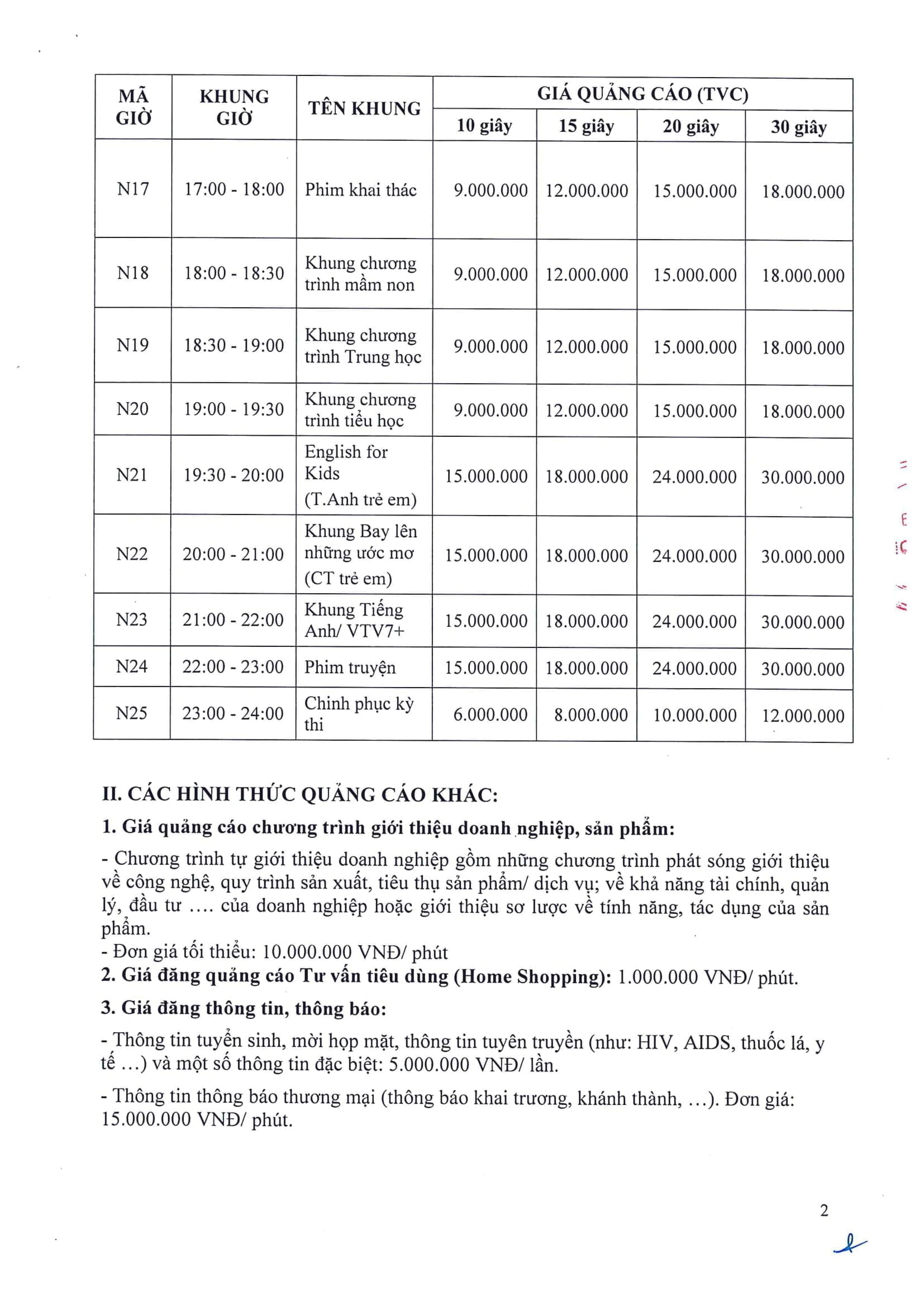 | MÃ GIỜ | KHUNG GIỜ | TÊN KHUNG | GIÁ QUẢNG CÁO (TVC) 10 giây | 15 giây | 20 giây | 30 giây |
|---|---|---|---|---|---|---|
| N17 | 17:00 - 18:00 | Phim khai thác | 9.000.000 | 12.000.000 | 15.000.000 | 18.000.000 |
| N18 | 18:00 - 18:30 | Khung chương trình mầm non | 9.000.000 | 12.000.000 | 15.000.000 | 18.000.000 |
| N19 | 18:30 - 19:00 | Khung chương trình Trung học | 9.000.000 | 12.000.000 | 15.000.000 | 18.000.000 |
| N20 | 19:00 - 19:30 | Khung chương trình tiểu học | 9.000.000 | 12.000.000 | 15.000.000 | 18.000.000 |
| N21 | 19:30 - 20:00 | English for Kids (T.Anh trẻ em) | 15.000.000 | 18.000.000 | 24.000.000 | 30.000.000 |
| N22 | 20:00 - 21:00 | Khung Bay lên những ước mơ (CT trẻ em) | 15.000.000 | 18.000.000 | 24.000.000 | 30.000.000 |
| N23 | 21:00 - 22:00 | Khung Tiếng Anh/ VTV7+ | 15.000.000 | 18.000.000 | 24.000.000 | 30.000.000 |
| N24 | 22:00 - 23:00 | Phim truyện | 15.000.000 | 18.000.000 | 24.000.000 | 30.000.000 |
| N25 | 23:00 - 24:00 | Chinh phục kỳ thi | 6.000.000 | 8.000.000 | 10.000.000 | 12.000.000 |

II. CÁC HÌNH THỨC QUẢNG CÁO KHÁC:
1. Giá quảng cáo chương trình giới thiệu doanh nghiệp, sản phẩm:
- Chương trình tự giới thiệu doanh nghiệp gồm những chương trình phát sóng giới thiệu về công nghệ, quy trình sản xuất, tiêu thụ sản phẩm/ dịch vụ; về khả năng tài chính, quản lý, đầu tư .... của doanh nghiệp hoặc giới thiệu sơ lược về tính năng, tác dụng của sản phẩm.
- Đơn giá tối thiểu: 10.000.000 VNĐ/ phút
2. Giá đăng quảng cáo Tư vấn tiêu dùng (Home Shopping): 1.000.000 VNĐ/ phút.
3. Giá đăng thông tin, thông báo:
- Thông tin tuyển sinh, mời họp mặt, thông tin tuyên truyền (như: HIV, AIDS, thuốc lá, y tế ...) và một số thông tin đặc biệt: 5.000.000 VNĐ/ lần.
- Thông tin thông báo thương mại (thông báo khai trương, khánh thành, ...). Đơn giá: 15.000.000 VNĐ/ phút.

2